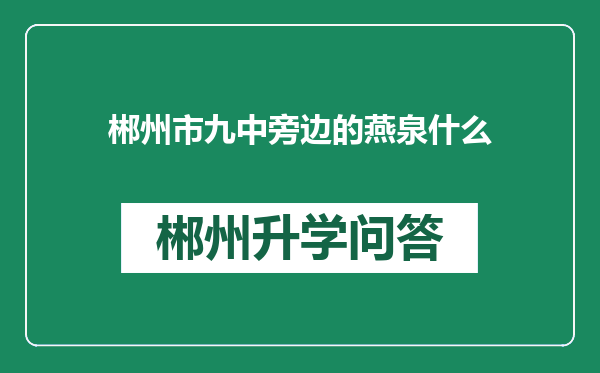 郴州市九中旁边的燕泉什么

郴州升学问答